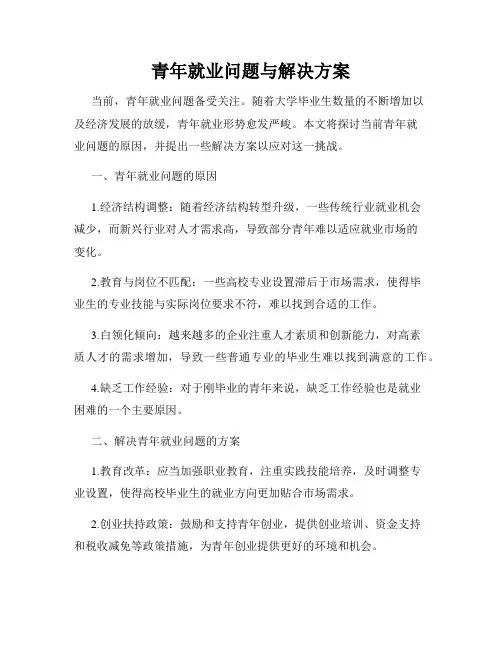 青年就业问题与解决方案

当前，青年就业问题备受关注。随着大学毕业生数量的不断增加以及经济发展的放缓，青年就业形势愈发严峻。本文将探讨当前青年就业问题的原因，并提出一些解决方案以应对这一挑战。

一、青年就业问题的原因

1.经济结构调整：随着经济结构转型升级，一些传统行业就业机会减少，而新兴行业对人才需求高，导致部分青年难以适应就业市场的变化。

2.教育与岗位不匹配：一些高校专业设置滞后于市场需求，使得毕业生的专业技能与实际岗位要求不符，难以找到合适的工作。

3.白领化倾向：越来越多的企业注重人才素质和创新能力，对高素质人才的需求增加，导致一些普通专业的毕业生难以找到满意的工作。

4.缺乏工作经验：对于刚毕业的青年来说，缺乏工作经验也是就业困难的一个主要原因。

二、解决青年就业问题的方案

1.教育改革：应当加强职业教育，注重实践技能培养，及时调整专业设置，使得高校毕业生的就业方向更加贴合市场需求。

2.创业扶持政策：鼓励和支持青年创业，提供创业培训、资金支持和税收减免等政策措施，为青年创业提供更好的环境和机会。